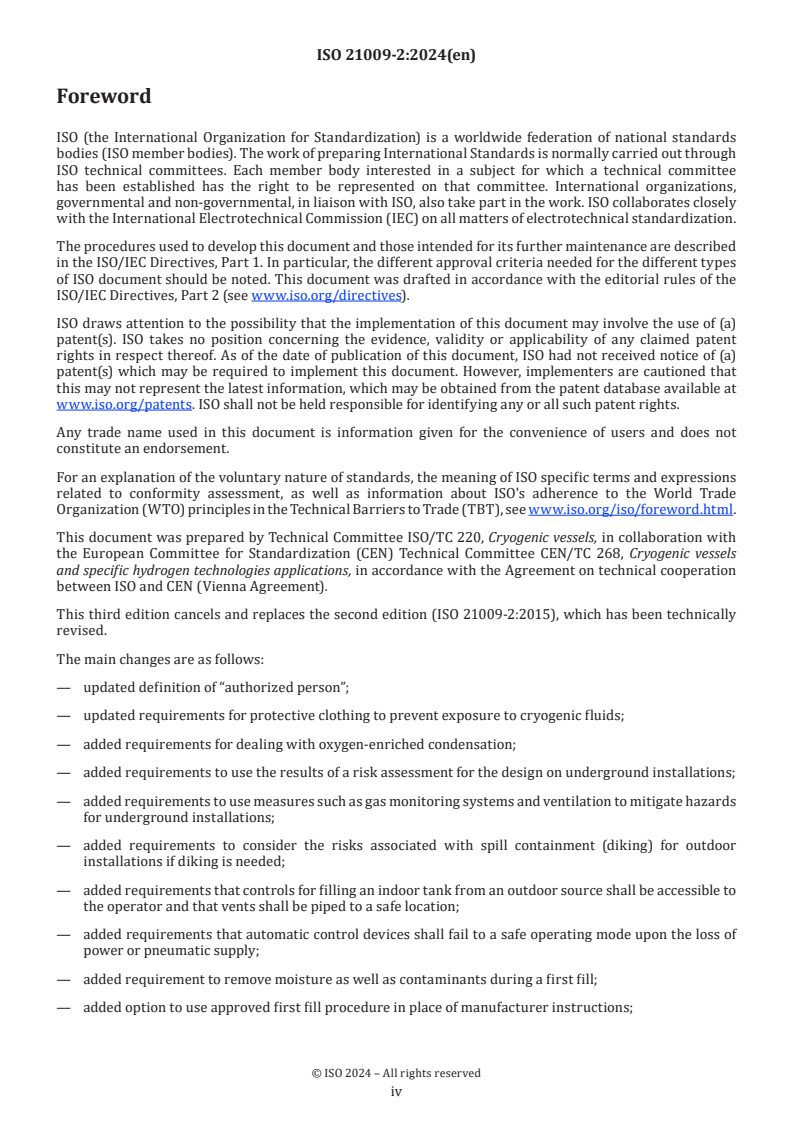 ISO 21009-2:2024(en)

Foreword

ISO (the International Organization for Standardization) is a worldwide federation of national standards bodies (ISO member bodies). The work of preparing International Standards is normally carried out through ISO technical committees. Each member body interested in a subject for which a technical committee has been established has the right to be represented on that committee. International organizations, governmental and non-governmental, in liaison with ISO, also take part in the work. ISO collaborates closely with the International Electrotechnical Commission (IEC) on all matters of electrotechnical standardization.

The procedures used to develop this document and those intended for its further maintenance are described in the ISO/IEC Directives, Part 1. In particular, the different approval criteria needed for the different types of ISO document should be noted. This document was drafted in accordance with the editorial rules of the ISO/IEC Directives, Part 2 (see www.iso.org/directives).

ISO draws attention to the possibility that the implementation of this document may involve the use of (a) patent(s). ISO takes no position concerning the evidence, validity or applicability of any claimed patent rights in respect thereof. As of the date of publication of this document, ISO had not received notice of (a) patent(s) which may be required to implement this document. However, implementers are cautioned that this may not represent the latest information, which may be obtained from the patent database available at www.iso.org/patents. ISO shall not be held responsible for identifying any or all such patent rights.

Any trade name used in this document is information given for the convenience of users and does not constitute an endorsement.

For an explanation of the voluntary nature of standards, the meaning of ISO specific terms and expressions related to conformity assessment, as well as information about ISO's adherence to the World Trade Organization (WTO) principles in the Technical Barriers to Trade (TBT), see www.iso.org/iso/foreword.html.

This document was prepared by Technical Committee ISO/TC 220, Cryogenic vessels, in collaboration with the European Committee for Standardization (CEN) Technical Committee CEN/TC 268, Cryogenic vessels and specific hydrogen technologies applications, in accordance with the Agreement on technical cooperation between ISO and CEN (Vienna Agreement).

This third edition cancels and replaces the second edition (ISO 21009-2:2015), which has been technically revised.

The main changes are as follows:

— updated definition of "authorized person";

— updated requirements for protective clothing to prevent exposure to cryogenic fluids;

— added requirements for dealing with oxygen-enriched condensation;

— added requirements to use the results of a risk assessment for the design on underground installations;

— added requirements to use measures such as gas monitoring systems and ventilation to mitigate hazards for underground installations;

— added requirements to consider the risks associated with spill containment (diking) for outdoor installations if diking is needed;

— added requirements that controls for filling an indoor tank from an outdoor source shall be accessible to the operator and that vents shall be piped to a safe location;

— added requirements that automatic control devices shall fail to a safe operating mode upon the loss of power or pneumatic supply;

— added requirement to remove moisture as well as contaminants during a first fill;

— added option to use approved first fill procedure in place of manufacturer instructions;

© ISO 2024 – All rights reserved
iv